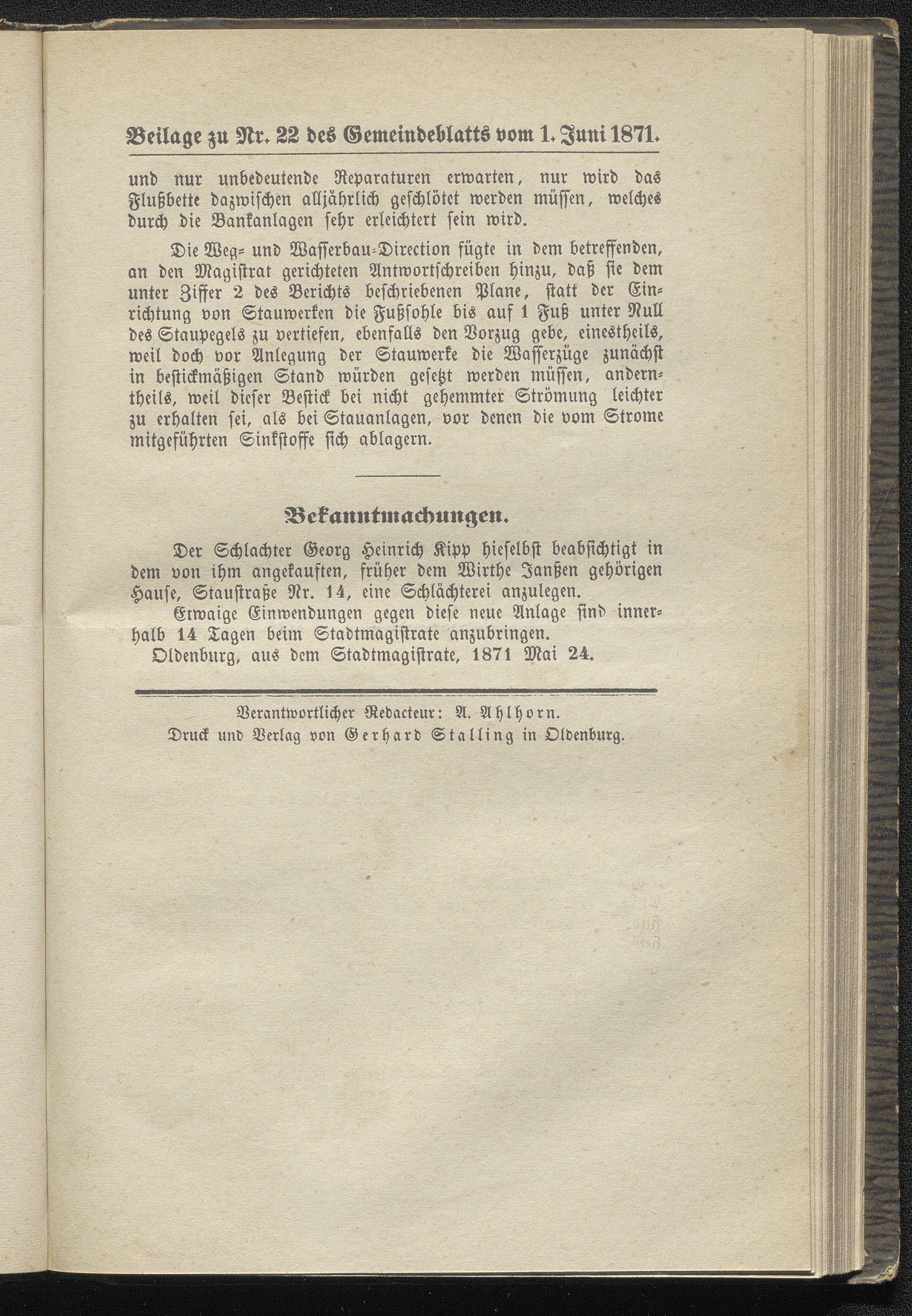 Beilage zu Nr. 22 des Gemeindeblatts vom 1. Juni 1871.

und nur unbedeutende Reparaturen erwarten, nur wird das Flußbette dazwischen alljährlich geschlötet werden müssen, welches durch die Bankanlagen sehr erleichtert sein wird.

Die Weg- und Wasserbau-Direction fügte in dem betreffenden, an den Magistrat gerichteten Antwortschreiben hinzu, daß sie dem unter Ziffer 2 des Berichts beschriebenen Plane, statt der Einrichtung von Stauwerken die Fußsohle bis auf 1 Fuß unter Null des Staupegels zu vertiefen, ebenfalls den Vorzug gebe, einestheils, weil doch vor Anlegung der Stauwerke die Wasserzüge zunächst in bestickmäßigen Stand würden gesetzt werden müssen, anderntheils, weil dieser Bestick bei nicht gehemmter Strömung leichter zu erhalten sei, als bei Stauanlagen, vor denen die vom Strome mitgeführten Sinkstoffe sich ablagern.

Bekanntmachungen.

Der Schlachter Georg Heinrich Kipp hieselbst beabsichtigt in dem von ihm angekauften, früher dem Wirthe Janßen gehörigen Hause, Staustraße Nr. 14, eine Schlächterei anzulegen.

Etwaige Einwendungen gegen diese neue Anlage sind innerhalb 14 Tagen beim Stadtmagistrate anzubringen.

Oldenburg, aus dem Stadtmagistrate, 1871 Mai 24.

Verantwortlicher Redacteur: A. Ahlhorn.
Druck und Verlag von Gerhard Stalling in Oldenburg.